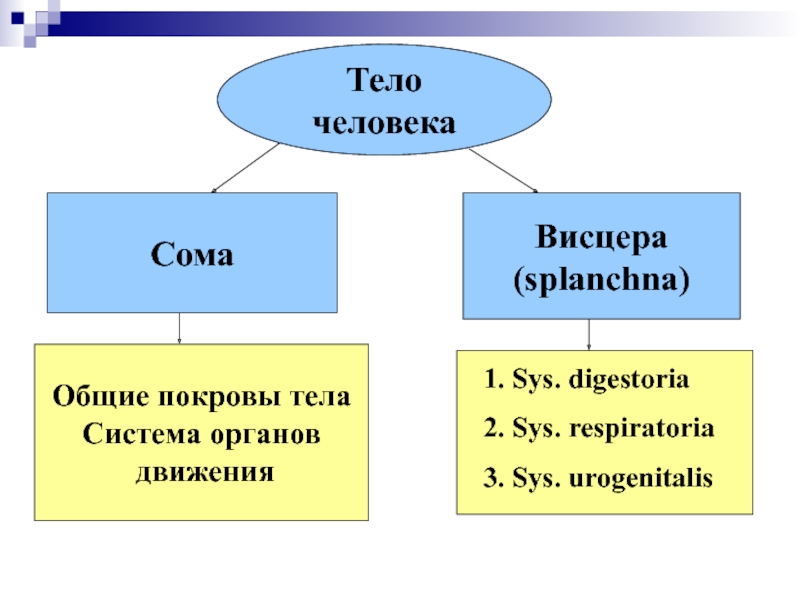 Тело человека

Сома

Висцера (splanchna)

Общие покровы тела
Система органов движения

1. Sys. digestoria
2. Sys. respiratoria
3. Sys. urogenitalis